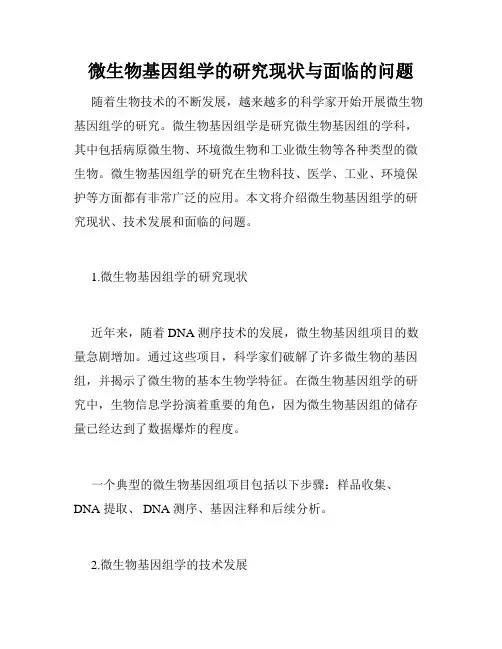 微生物基因组学的研究现状与面临的问题

随着生物技术的不断发展，越来越多的科学家开始开展微生物基因组学的研究。微生物基因组学是研究微生物基因组的学科，其中包括病原微生物、环境微生物和工业微生物等各种类型的微生物。微生物基因组学的研究在生物科技、医学、工业、环境保护等方面都有非常广泛的应用。本文将介绍微生物基因组学的研究现状、技术发展和面临的问题。

1.微生物基因组学的研究现状

近年来，随着 DNA 测序技术的发展，微生物基因组项目的数量急剧增加。通过这些项目，科学家们破解了许多微生物的基因组，并揭示了微生物的基本生物学特征。在微生物基因组学的研究中，生物信息学扮演着重要的角色，因为微生物基因组的储存量已经达到了数据爆炸的程度。

一个典型的微生物基因组项目包括以下步骤：样品收集、DNA 提取、 DNA 测序、基因注释和后续分析。

2.微生物基因组学的技术发展